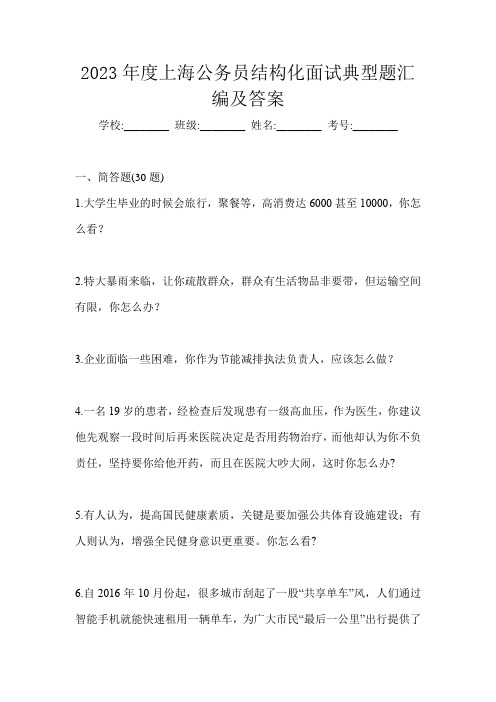 2023 年度上海公务员结构化面试典型题汇编及答案

学校:________ 班级:________ 姓名:________ 考号:________

一、简答题(30 题)

1.大学生毕业的时候会旅行，聚餐等，高消费达 6000 甚至 10000，你怎么看?

2.特大暴雨来临，让你疏散群众，群众有生活物品非要带，但运输空间有限，你怎么办?

3.企业面临一些困难，你作为节能减排执法负责人，应该怎么做?

4.一名 19 岁的患者，经检查后发现患有一级高血压，作为医生，你建议他先观察一段时间后再来医院决定是否用药物治疗，而他却认为你不负责任，坚持要你给他开药，而且在医院大吵大闹，这时你怎么办?

5.有人认为，提高国民健康素质，关键是要加强公共体育设施建设；有人则认为，增强全民健身意识更重要。你怎么看?

6.自 2016 年 10 月份起，很多城市刮起了一股“共享单车”风，人们通过智能手机就能快速租用一辆单车，为广大市民“最后一公里”出行提供了